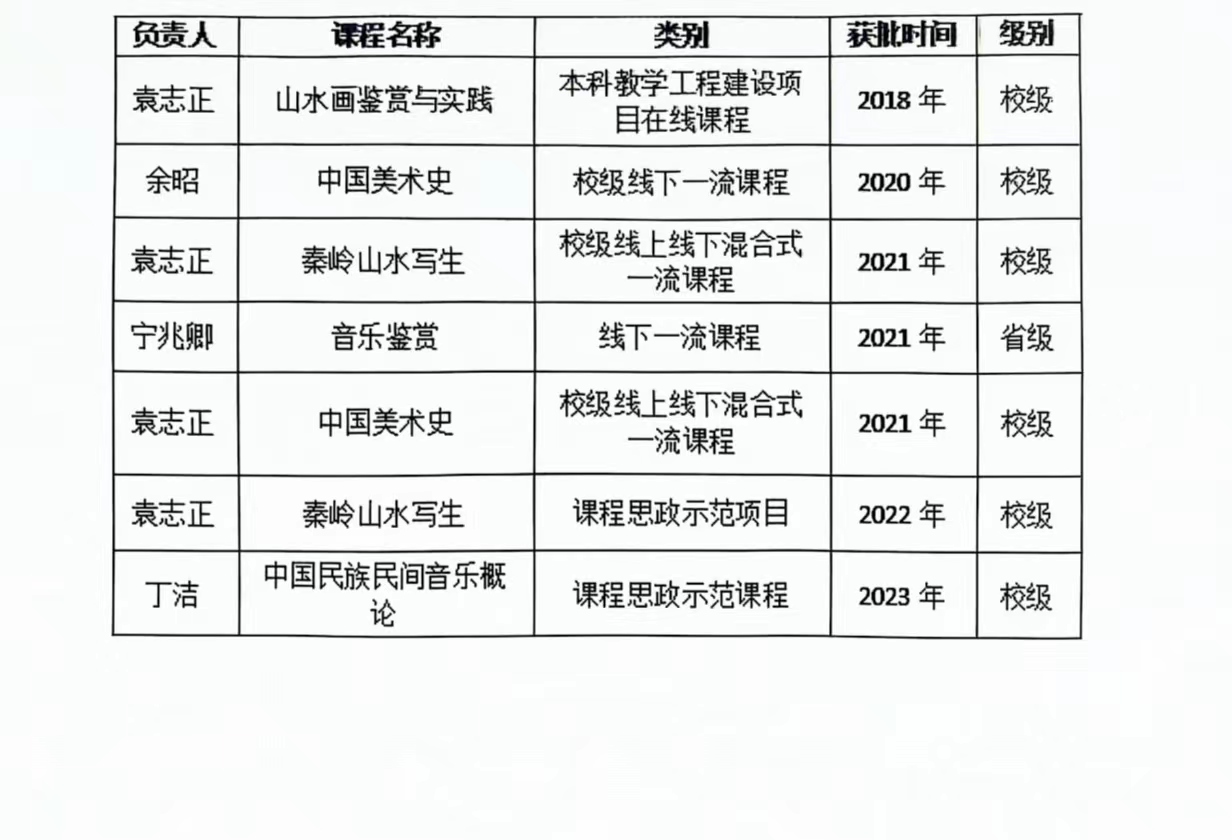 | 负责人 | 课程名称 | 类别 | 获批时间 | 级别 |
|---|---|---|---|---|
| 袁志正 | 山水画鉴赏与实践 | 本科教学工程建设项目在线课程 | 2018年 | 校级 |
| 余昭 | 中国美术史 | 校级线下一流课程 | 2020年 | 校级 |
| 袁志正 | 秦岭山水写生 | 校级线上线下混合式一流课程 | 2021年 | 校级 |
| 宁兆卿 | 音乐鉴赏 | 线下一流课程 | 2021年 | 省级 |
| 袁志正 | 中国美术史 | 校级线上线下混合式一流课程 | 2021年 | 校级 |
| 袁志正 | 秦岭山水写生 | 课程思政示范项目 | 2022年 | 校级 |
| 丁洁 | 中国民族民间音乐概论 | 课程思政示范课程 | 2023年 | 校级 |